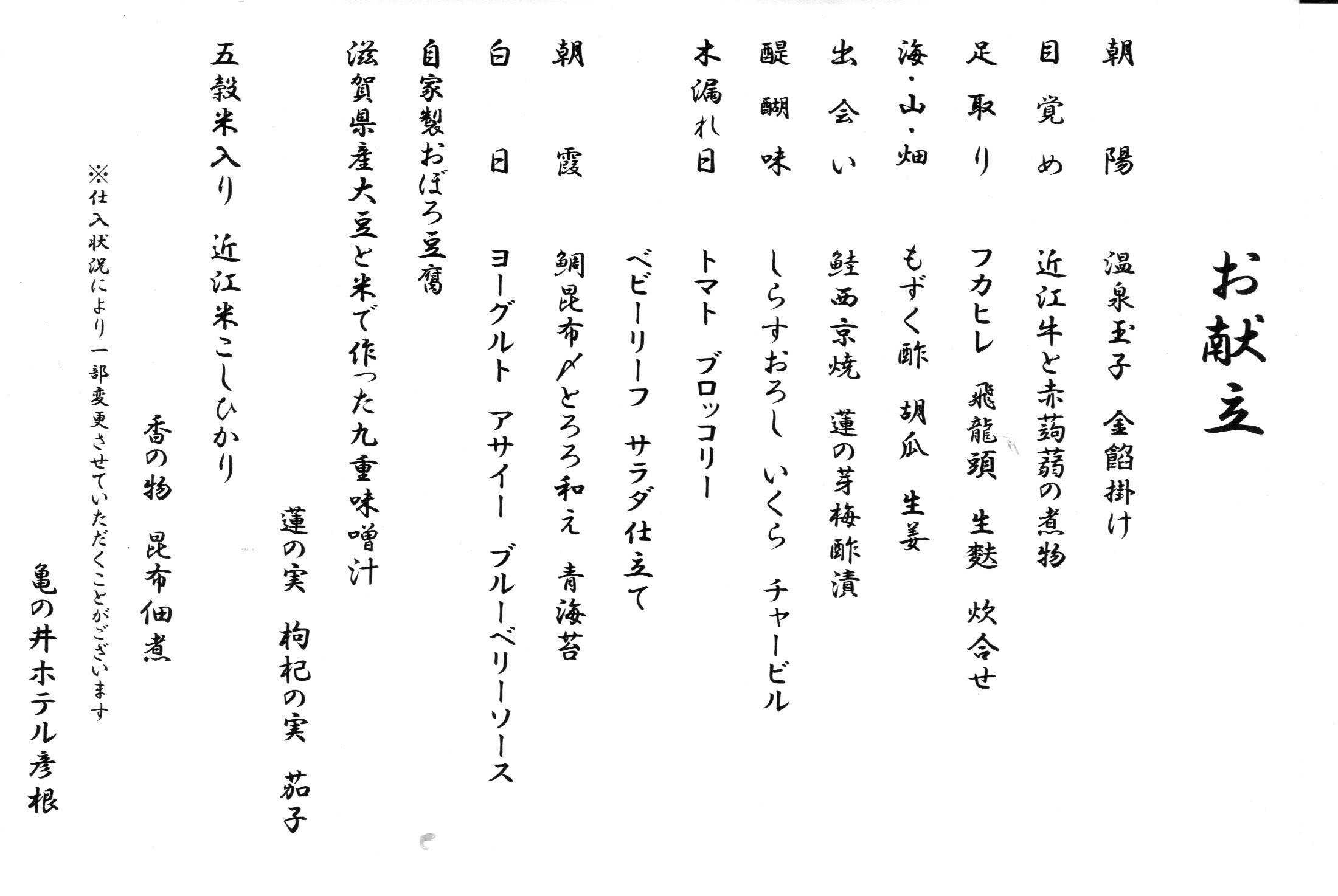 お献立

朝陽　温泉玉子　金餡掛け

目覚め　近江牛と赤蒟蒻の煮物

足取り　フカヒレ　飛龍頭　生麩　炊合せ

海・山・畑　もずく酢　胡瓜　生姜

出会い　鮭西京焼　蓮の芽梅酢漬

醍醐味　しらすおろし　いくら　チャービル

木漏れ日　トマト　ブロッコリー
ベビーリーフ　サラダ仕立て

朝霞　鯛昆布〆とろろ和え　青海苔

白日　ヨーグルト　アサイー　ブルーベリーソース

自家製おぼろ豆腐

滋賀県産大豆と米で作った九重味噌汁
蓮の実　枸杞の実　茄子

五穀米入り　近江米こしひかり

香の物　昆布佃煮

※仕入状況により一部変更させていただくことがございます

亀の井ホテル彦根